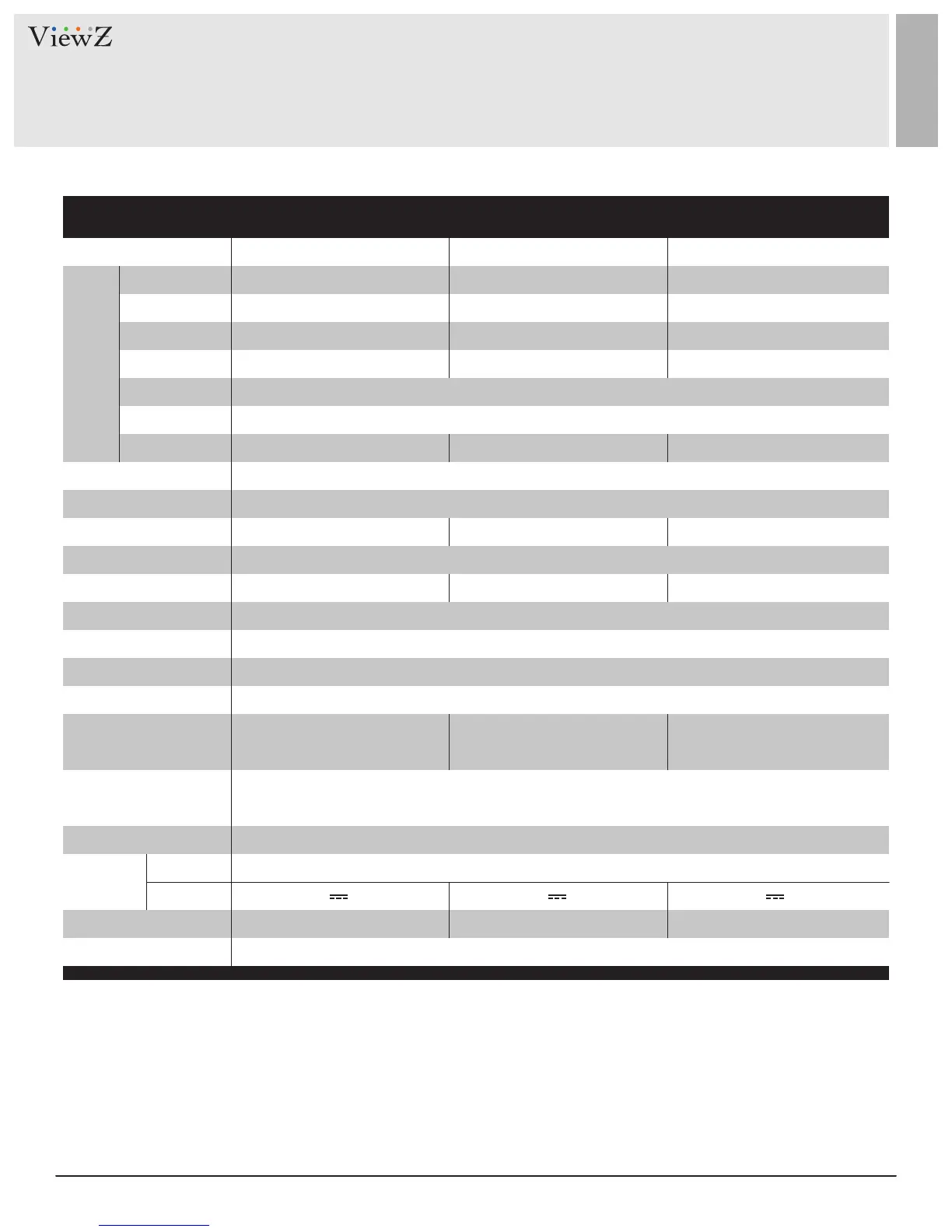 ViewZ